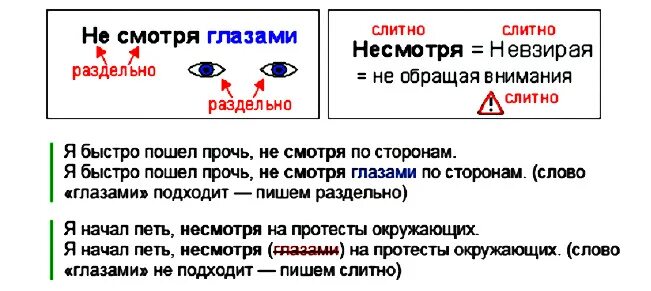 Не смотря глазами

раздельно

раздельно

слитно слитно
Несмотря = Невзирая
= не обращая внимания
слитно

Я быстро пошел прочь, не смотря по сторонам.
Я быстро пошел прочь, не смотря глазами по сторонам. (слово «глазами» подходит — пишем раздельно)

Я начал петь, несмотря на протесты окружающих.
Я начал петь, несмотря (глазами) на протесты окружающих. (слово «глазами» не подходит — пишем слитно)